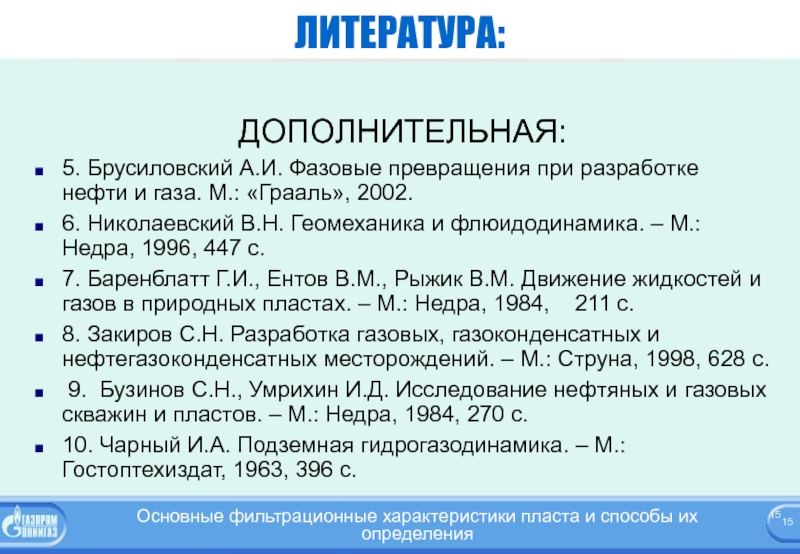 ЛИТЕРАТУРА:

ДОПОЛНИТЕЛЬНАЯ:

5. Брусиловский А.И. Фазовые превращения при разработке нефти и газа. М.: «Грааль», 2002.

6. Николаевский В.Н. Геомеханика и флюидодинамика. – М.: Недра, 1996, 447 с.

7. Баренблатт Г.И., Ентов В.М., Рыжик В.М. Движение жидкостей и газов в природных пластах. – М.: Недра, 1984, 211 с.

8. Закиров С.Н. Разработка газовых, газоконденсатных и нефтегазоконденсатных месторождений. – М.: Струна, 1998, 628 с.

9. Бузинов С.Н., Умрихин И.Д. Исследование нефтяных и газовых скважин и пластов. – М.: Недра, 1984, 270 с.

10. Чарный И.А. Подземная гидрогазодинамика. – М.: Гостоптехиздат, 1963, 396 с.

ГАЗПРОМ ВНИИГАЗ

Основные фильтрационные характеристики пласта и способы их определения

15 15